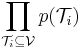 $\prod_{\mathcal{T}_i \subseteq \mathcal{V}} p(\mathcal{T}_i)$